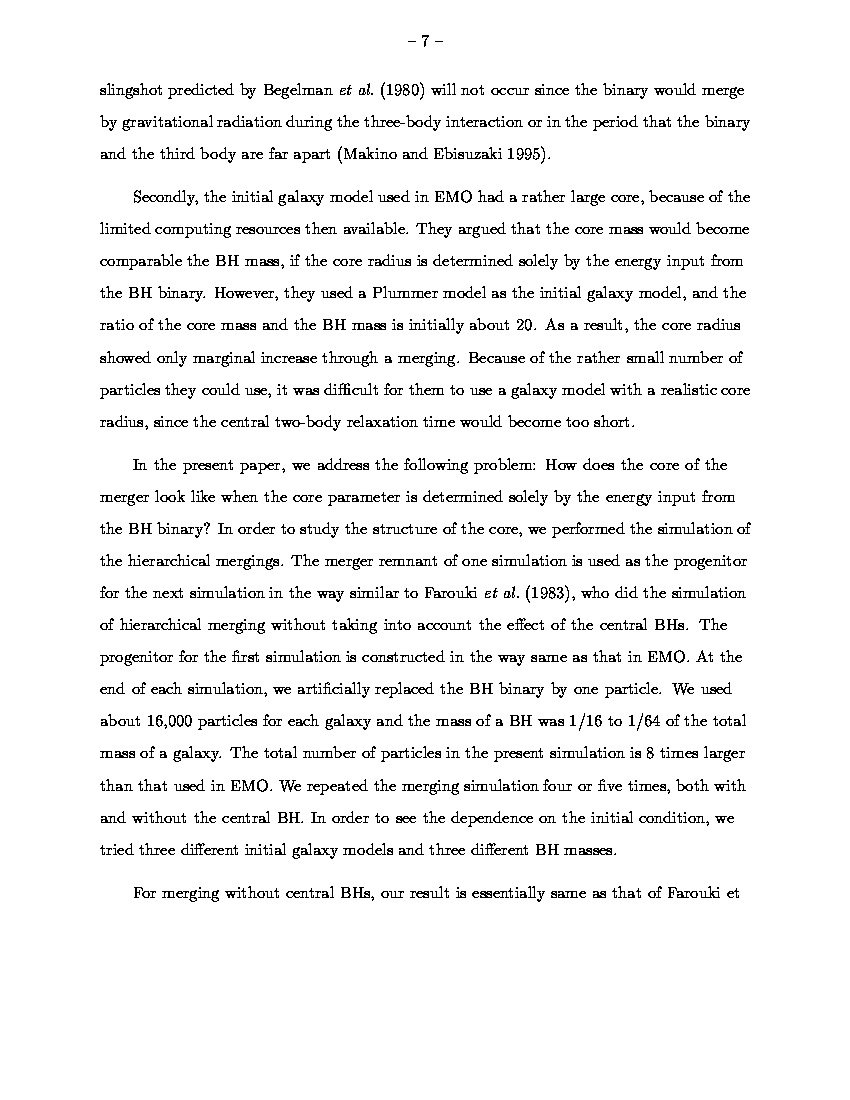 – 7 –

slingshot predicted by Begelman et al. (1980) will not occur since the binary would merge by gravitational radiation during the three-body interaction or in the period that the binary and the third body are far apart (Makino and Ebisuzaki 1995).

Secondly, the initial galaxy model used in EMO had a rather large core, because of the limited computing resources then available. They argued that the core mass would become comparable the BH mass, if the core radius is determined solely by the energy input from the BH binary. However, they used a Plummer model as the initial galaxy model, and the ratio of the core mass and the BH mass is initially about 20. As a result, the core radius showed only marginal increase through a merging. Because of the rather small number of particles they could use, it was difficult for them to use a galaxy model with a realistic core radius, since the central two-body relaxation time would become too short.

In the present paper, we address the following problem: How does the core of the merger look like when the core parameter is determined solely by the energy input from the BH binary? In order to study the structure of the core, we performed the simulation of the hierarchical mergings. The merger remnant of one simulation is used as the progenitor for the next simulation in the way similar to Farouki et al. (1983), who did the simulation of hierarchical merging without taking into account the effect of the central BHs. The progenitor for the first simulation is constructed in the way same as that in EMO. At the end of each simulation, we artificially replaced the BH binary by one particle. We used about 16,000 particles for each galaxy and the mass of a BH was 1/16 to 1/64 of the total mass of a galaxy. The total number of particles in the present simulation is 8 times larger than that used in EMO. We repeated the merging simulation four or five times, both with and without the central BH. In order to see the dependence on the initial condition, we tried three different initial galaxy models and three different BH masses.

For merging without central BHs, our result is essentially same as that of Farouki et